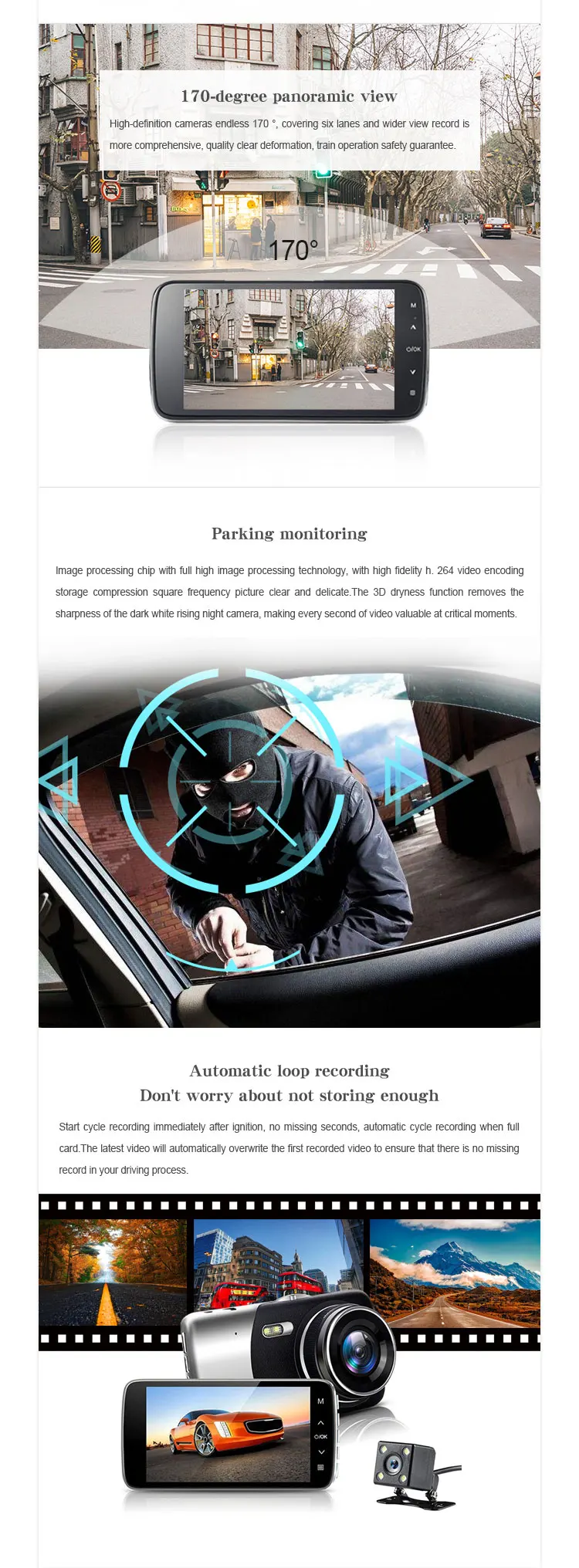 170-degree panoramic view

High-definition cameras endless 170 °, covering six lanes and wider view record is more comprehensive, quality clear deformation, train operation safety guarantee.

170°

M
O/OK

Parking monitoring

Image processing chip with full high image processing technology, with high fidelity h. 264 video encoding storage compression square frequency picture clear and delicate.The 3D dryness function removes the sharpness of the dark white rising night camera, making every second of video valuable at critical moments.

Automatic loop recording
Don't worry about not storing enough

Start cycle recording immediately after ignition, no missing seconds, automatic cycle recording when full card.The latest video will automatically overwrite the first recorded video to ensure that there is no missing record in your driving process.

M
O/OK